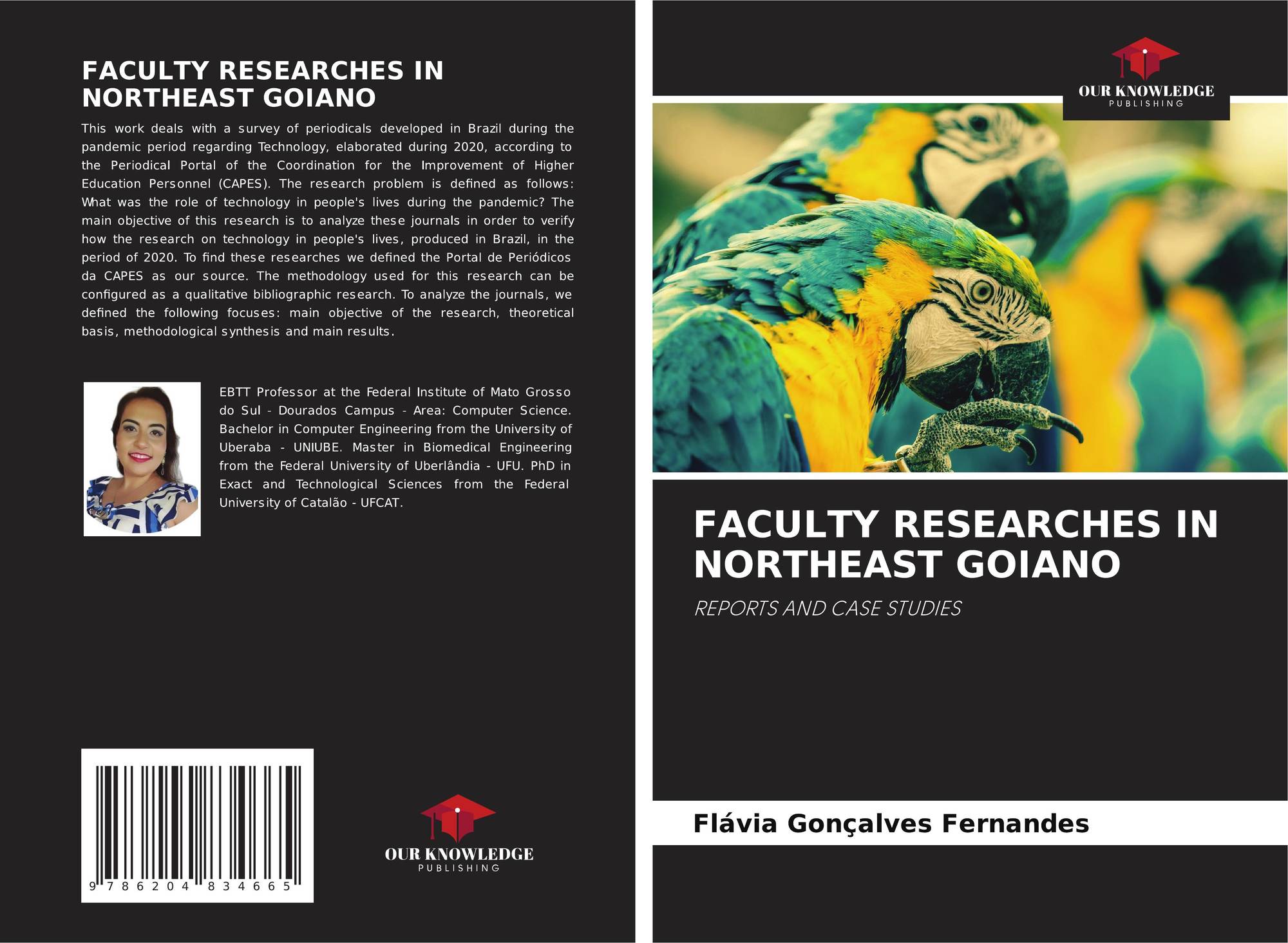 FACULTY RESEARCHES IN NORTHEAST GOIANO

This work deals with a survey of periodicals developed in Brazil during the pandemic period regarding Technology, elaborated during 2020, according to the Periodical Portal of the Coordination for the Improvement of Higher Education Personnel (CAPES). The research problem is defined as follows: What was the role of technology in people's lives during the pandemic? The main objective of this research is to analyze these journals in order to verify how the research on technology in people's lives, produced in Brazil, in the period of 2020. To find these researches we defined the Portal de Periódicos da CAPES as our source. The methodology used for this research can be configured as a qualitative bibliographic research. To analyze the journals, we defined the following focuses: main objective of the research, theoretical basis, methodological synthesis and main results.

EBTT Professor at the Federal Institute of Mato Grosso do Sul - Dourados Campus - Area: Computer Science. Bachelor in Computer Engineering from the University of Uberaba - UNIUBE. Master in Biomedical Engineering from the Federal University of Uberlândia - UFU. PhD in Exact and Technological Sciences from the Federal University of Catalão - UFCAT.

9 786204 834665

OUR KNOWLEDGE
PUBLISHING

OUR KNOWLEDGE
PUBLISHING

FACULTY RESEARCHES IN NORTHEAST GOIANO

REPORTS AND CASE STUDIES

Flávia Gonçalves Fernandes